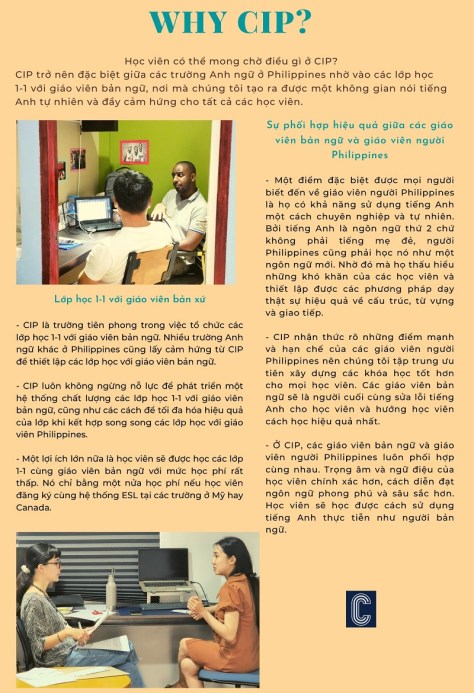 WHY CIP?

Học viên có thể mong chờ điều gì ở CIP?
CIP trở nên đặc biệt giữa các trường Anh ngữ ở Philippines nhờ vào các lớp học 1-1 với giáo viên bản ngữ, nơi mà chúng tôi tạo ra được một không gian nói tiếng Anh tự nhiên và đầy cảm hứng cho tất cả các học viên.

Lớp học 1-1 với giáo viên bản xứ

- CIP là trường tiên phong trong việc tổ chức các lớp học 1-1 với giáo viên bản ngữ. Nhiều trường Anh ngữ khác ở Philippines cũng lấy cảm hứng từ CIP để thiết lập các lớp học với giáo viên bản ngữ.

- CIP luôn không ngừng nỗ lực để phát triển một hệ thống chất lượng các lớp học 1-1 với giáo viên bản ngữ, cũng như các cách để tối đa hóa hiệu quả của lớp khi kết hợp song song các lớp học với giáo viên Philippines.

- Một lợi ích lớn nữa là học viên sẽ được học các lớp 1-1 cùng giáo viên bản ngữ với mức học phí rất thấp. Nó chỉ bằng một nửa học phí nếu học viên đăng ký cùng hệ thống ESL tại các trường ở Mỹ hay Canada.

Sự phối hợp hiệu quả giữa các giáo viên bản ngữ và giáo viên người Philippines

- Một điểm đặc biệt được mọi người biết đến về giáo viên người Philippines là họ có khả năng sử dụng tiếng Anh một cách chuyên nghiệp và tự nhiên. Bởi tiếng Anh là ngôn ngữ thứ 2 chứ không phải tiếng mẹ đẻ, người Philippines cũng phải học nó như một ngôn ngữ mới. Nhờ đó mà họ thấu hiểu những khó khăn của các học viên và thiết lập được các phương pháp dạy thật sự hiệu quả về cấu trúc, từ vựng và giao tiếp.

- CIP nhận thức rõ những điểm mạnh và hạn chế của các giáo viên người Philippines nên chúng tôi tập trung ưu tiên xây dựng các khóa học tốt hơn cho mọi học viên. Các giáo viên bản ngữ sẽ là người cuối cùng sửa lỗi tiếng Anh cho học viên và hướng học viên cách học hiệu quả nhất.

- Ở CIP, các giáo viên bản ngữ và giáo viên người Philippines luôn phối hợp cùng nhau. Trọng âm và ngữ điệu của học viên chính xác hơn, cách diễn đạt ngôn ngữ phong phú và sâu sắc hơn. Học viên sẽ học được cách sử dụng tiếng Anh thực tiễn như người bản ngữ.

C